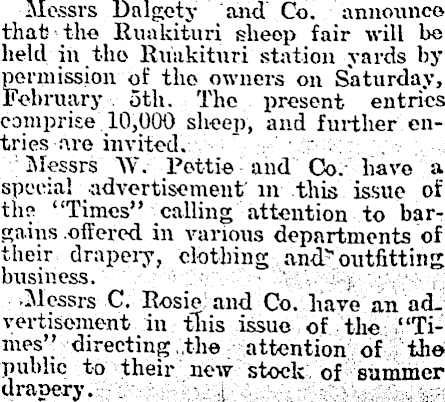 Messrs Dalgety and Co. announce that the Ruakituri sheep fair will be held in the Ruakituri station yards by permission of the owners on Saturday, February 5th. The present entries comprise 10,000 sheep, and further entries are invited.

Messrs W. Pettie and Co. have a special advertisement in this issue of the "Times" calling attention to bargains offered in various departments of their drapery, clothing and outfitting business.

Messrs C. Rosie and Co. have an advertisement in this issue of the "Times" directing the attention of the public to their new stock of summer drapery.